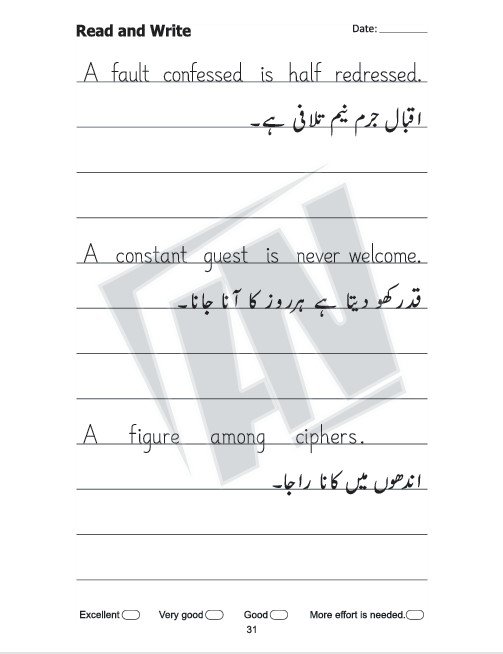 Read and Write

Date: ________

A fault confessed is half redressed.

اقبال جرم نیم تلافی ہے۔

A constant guest is never welcome.

قدر کھو دیتا ہے ہر روز کا آنا جانا۔

A figure among ciphers.

اندھوں میں کانا راجا۔

Excellent Very good Good More effort is needed.

31